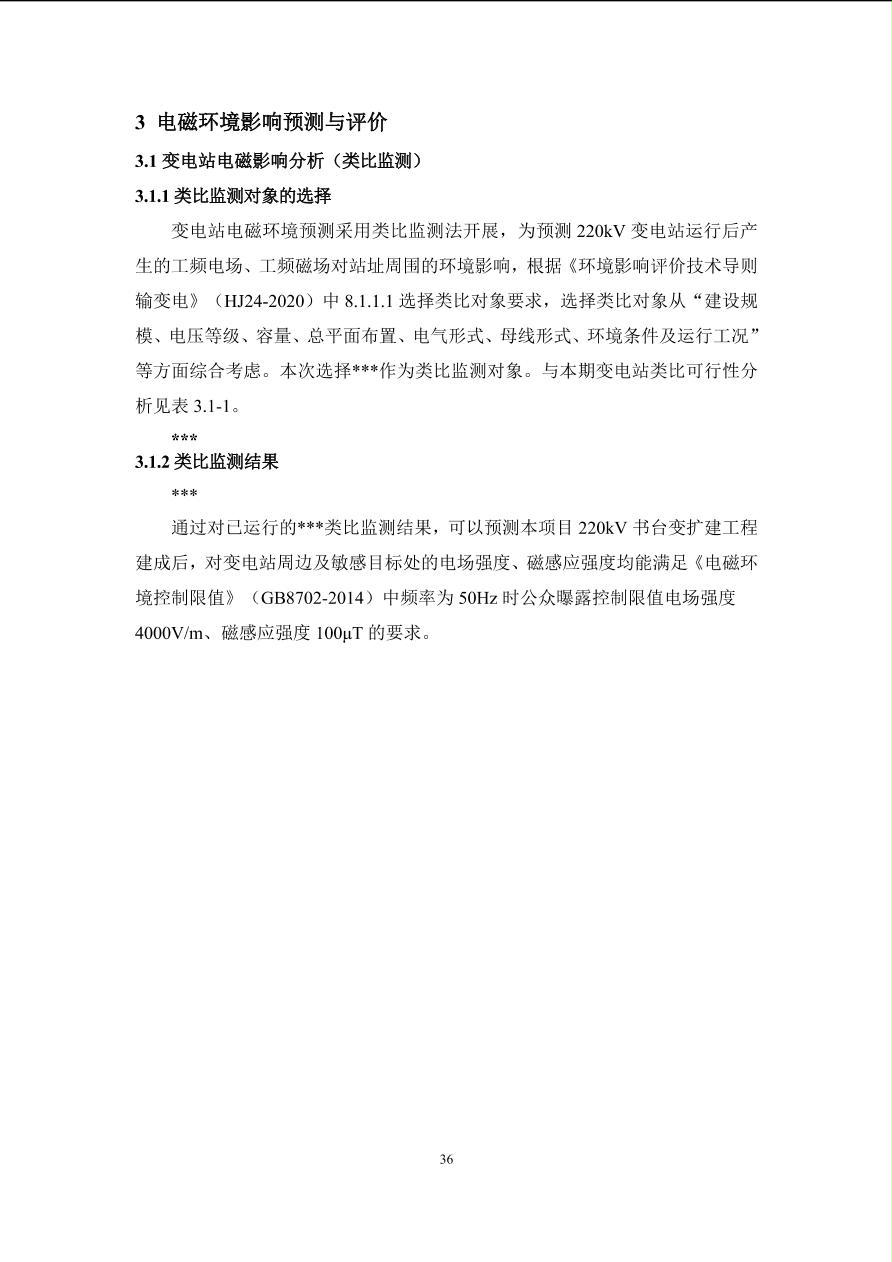 3 电磁环境影响预测与评价

3.1 变电站电磁影响分析（类比监测）

3.1.1 类比监测对象的选择

变电站电磁环境预测采用类比监测法开展，为预测 220kV 变电站运行后产生的工频电场、工频磁场对站址周围的环境影响，根据《环境影响评价技术导则 输变电》（HJ24-2020）中 8.1.1.1 选择类比对象要求，选择类比对象从“建设规模、电压等级、容量、总平面布置、电气形式、母线形式、环境条件及运行工况”等方面综合考虑。本次选择***作为类比监测对象。与本期变电站类比可行性分析见表 3.1-1。

***

3.1.2 类比监测结果

***

通过对已运行的***类比监测结果，可以预测本项目 220kV 书台变扩建工程建成后，对变电站周边及敏感目标处的电场强度、磁感应强度均能满足《电磁环境控制限值》（GB8702-2014）中频率为 50Hz 时公众曝露控制限值电场强度 4000V/m、磁感应强度 100μT 的要求。

36